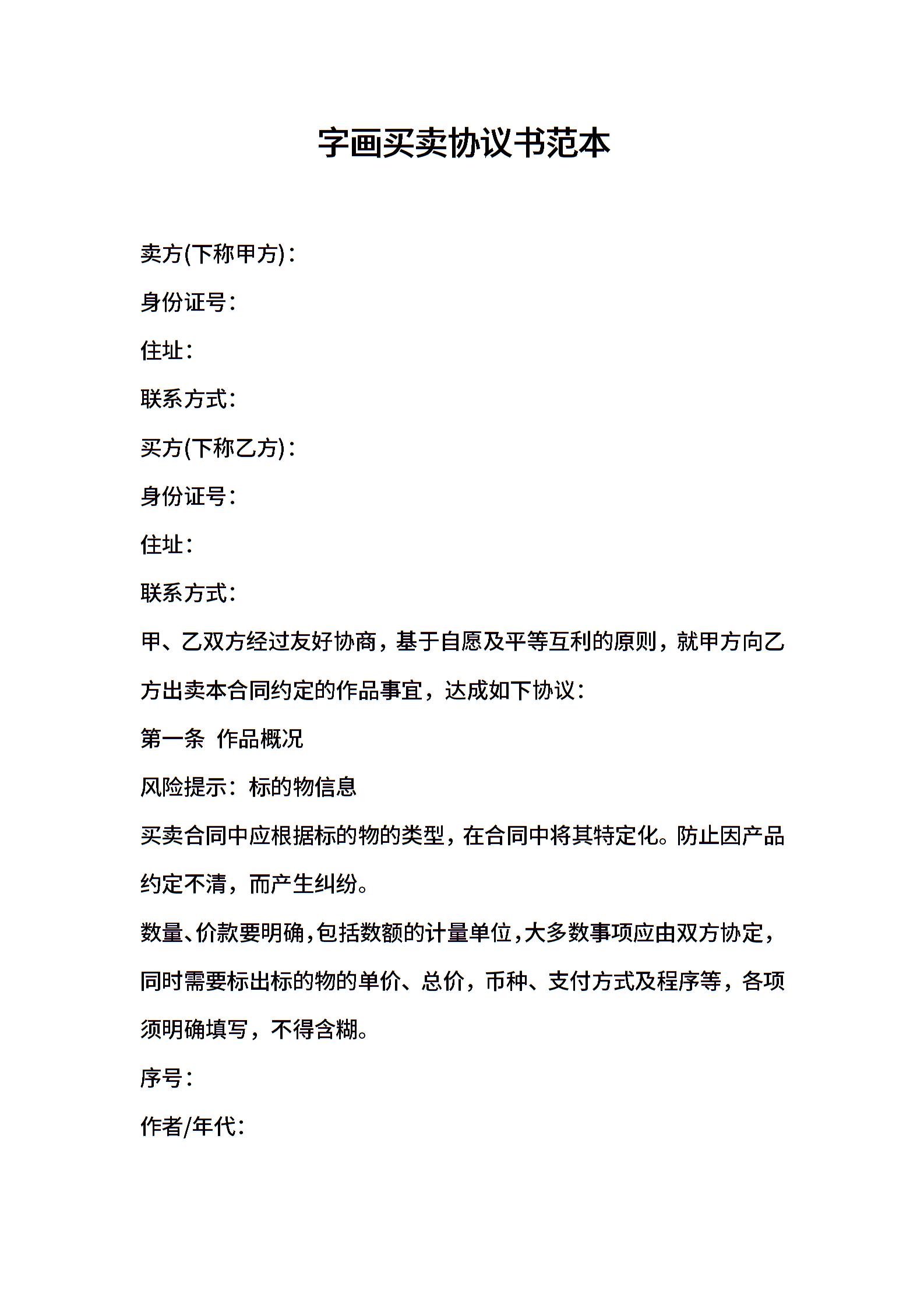 字画买卖协议书范本

卖方(下称甲方)：

身份证号：

住址：

联系方式：

买方(下称乙方)：

身份证号：

住址：

联系方式：

甲、乙双方经过友好协商，基于自愿及平等互利的原则，就甲方向乙方出卖本合同约定的作品事宜，达成如下协议：

第一条 作品概况

风险提示：标的物信息

买卖合同中应根据标的物的类型，在合同中将其特定化。防止因产品约定不清，而产生纠纷。

数量、价款要明确，包括数额的计量单位，大多数事项应由双方协定，同时需要标出标的物的单价、总价，币种、支付方式及程序等，各项须明确填写，不得含糊。

序号：

作者/年代：